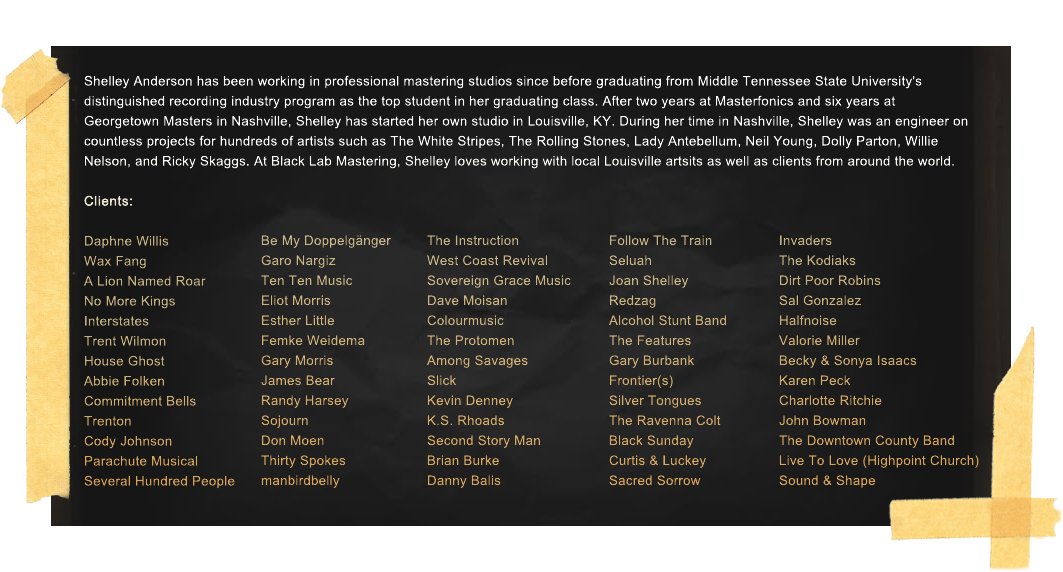 Shelley Anderson has been working in professional mastering studios since before graduating from Middle Tennessee State University's distinguished recording industry program as the top student in her graduating class. After two years at Masterfonics and six years at Georgetown Masters in Nashville, Shelley has started her own studio in Louisville, KY. During her time in Nashville, Shelley was an engineer on countless projects for hundreds of artists such as The White Stripes, The Rolling Stones, Lady Antebellum, Neil Young, Dolly Parton, Willie Nelson, and Ricky Skaggs. At Black Lab Mastering, Shelley loves working with local Louisville artsits as well as clients from around the world.

Clients:

Daphne Willis
Wax Fang
A Lion Named Roar
No More Kings
Interstates
Trent Wilmon
House Ghost
Abbie Folken
Commitment Bells
Trenton
Cody Johnson
Parachute Musical
Several Hundred People

Be My Doppelgänger
Garo Nargiz
Ten Ten Music
Eliot Morris
Esther Little
Femke Weidema
Gary Morris
James Bear
Randy Harsey
Sojourn
Don Moen
Thirty Spokes
manbirdbelly

The Instruction
West Coast Revival
Sovereign Grace Music
Dave Moisan
Colourmusic
The Protomen
Among Savages
Slick
Kevin Denney
K.S. Rhoads
Second Story Man
Brian Burke
Danny Balis

Follow The Train
Seluah
Joan Shelley
Redzag
Alcohol Stunt Band
The Features
Gary Burbank
Frontier(s)
Silver Tongues
The Ravenna Colt
Black Sunday
Curtis & Luckey
Sacred Sorrow

Invaders
The Kodiaks
Dirt Poor Robins
Sal Gonzalez
Halfnoise
Valorie Miller
Becky & Sonya Isaacs
Karen Peck
Charlotte Ritchie
John Bowman
The Downtown County Band
Live To Love (Highpoint Church)
Sound & Shape